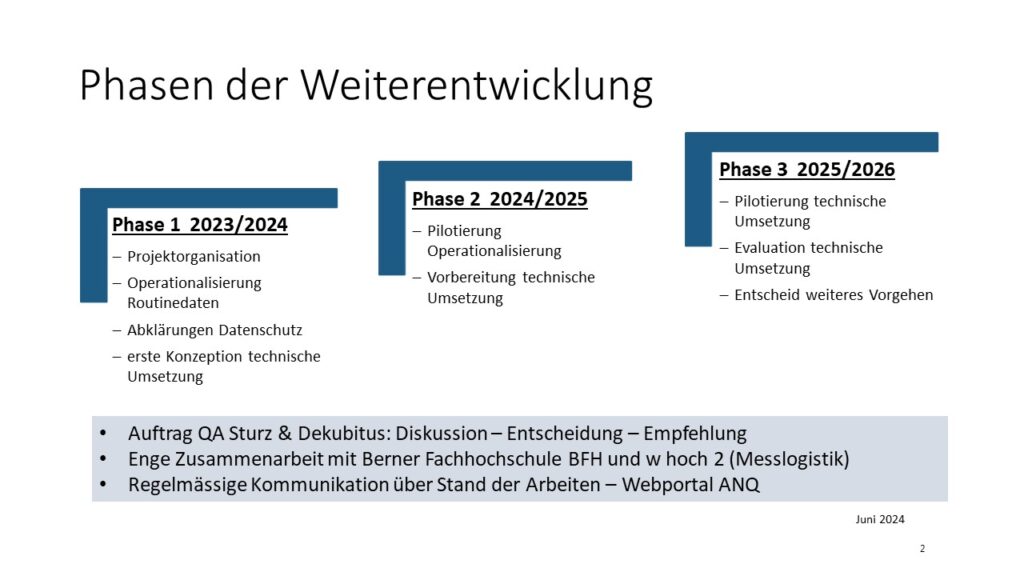 Phasen der Weiterentwicklung

Phase 1 2023/2024
– Projektorganisation
– Operationalisierung Routinedaten
– Abklärungen Datenschutz
– erste Konzeption technische Umsetzung

Phase 2 2024/2025
– Pilotierung Operationalisierung
– Vorbereitung technische Umsetzung

Phase 3 2025/2026
– Pilotierung technische Umsetzung
– Evaluation technische Umsetzung
– Entscheid weiteres Vorgehen

• Auftrag QA Sturz & Dekubitus: Diskussion – Entscheidung – Empfehlung
• Enge Zusammenarbeit mit Berner Fachhochschule BFH und w hoch 2 (Messlogistik)
• Regelmässige Kommunikation über Stand der Arbeiten – Webportal ANQ

Juni 2024

2